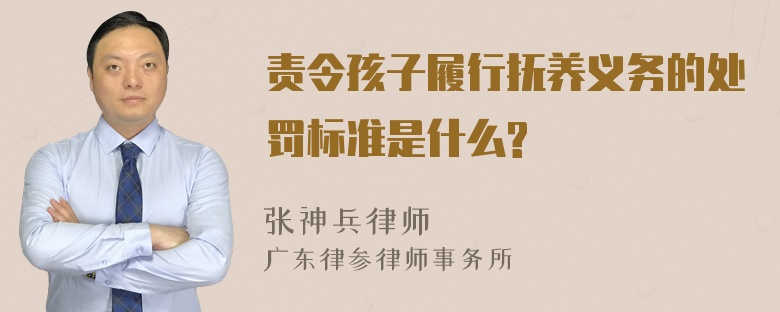 责令孩子履行抚养义务的处罚标准是什么?

张神兵律师
广东律参律师事务所